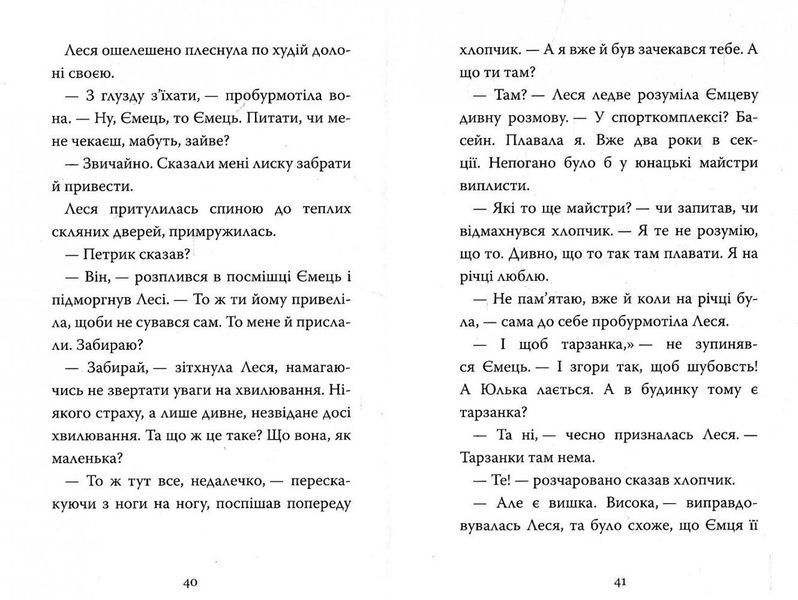 Леся ошелешено плеснула по худій долоні своєю.

— З глузду з'їхати, — пробурмотіла вона. — Ну, Ємець, то Ємець. Питати, чи мене чекаєш, мабуть, зайве?

— Звичайно. Сказали мені лиску забрати й привести.

Леся притулилась спиною до теплих скляних дверей, примружилась.

— Петрик сказав?

— Він, — розплився в посмішці Ємець і підморгнув Лесі. — То ж ти йому привеліла, щоби не сувався сам. То мене й прислали. Забираю?

— Забирай, — зітхнула Леся, намагаючись не звертати уваги на хвилювання. Ніякого страху, а лише дивне, незвідане досі хвилювання. Та що ж це таке? Що вона, як маленька?

— То ж тут все, недалечко, — перескакуючи з ноги на ногу, поспішав попереду

40

хлопчик. — А я вже й був зачекався тебе. А що ти там?

— Там? — Леся ледве розуміла Ємцеву дивну розмову. — У спорткомплексі? Басейн. Плавала я. Вже два роки в секції. Непогано було б у юнацькі майстри виплисти.

— Які то ще майстри? — чи запитав, чи відмахнувся хлопчик. — Я те не розумію, що то. Дивно, що то так там плавати. Я на річці люблю.

— Не пам'ятаю, вже й коли на річці була, — сама до себе пробурмотіла Леся.

— І щоб тарзанка,» — не зупинявся Ємець. — І згори так, щоб шубовсть! А Юлька лається. А в будинку тому є тарзанка?

— Та ні, — чесно призналась Леся. — Тарзанки там нема.

— Те! — розчаровано сказав хлопчик.

— Але є вишка. Висока, — виправдовувалась Леся, та було схоже, що Ємця її

41